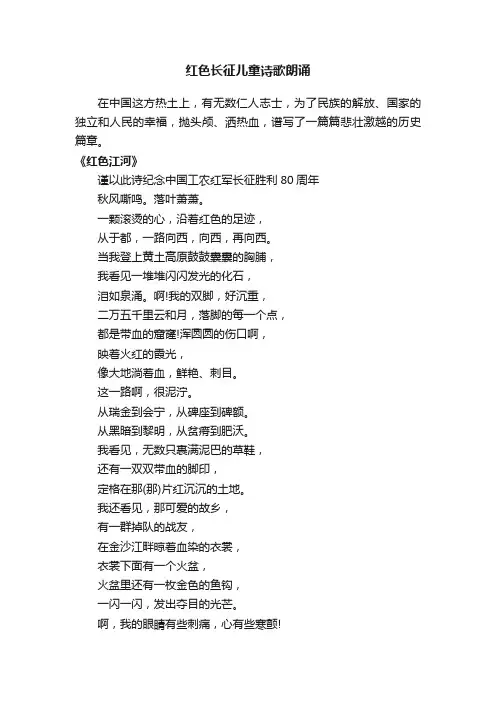 红色长征儿童诗歌朗诵

在中国这方热土上，有无数仁人志士，为了民族的解放、国家的独立和人民的幸福，抛头颅、洒热血，谱写了一篇篇悲壮激越的历史篇章。

《红色江河》

谨以此诗纪念中国工农红军长征胜利 80 周年

秋风嘶鸣。落叶萧萧。

一颗滚烫的心，沿着红色的足迹，

从于都，一路向西，向西，再向西。

当我登上黄土高原鼓鼓囊囊的胸脯，

我看见一堆堆闪闪发光的化石，

泪如泉涌。啊!我的双脚，好沉重，

二万五千里云和月，落脚的每一个点，

都是带血的窟窿!浑圆圆的伤口啊，

映着火红的霞光，

像大地淌着血，鲜艳、刺目。

这一路啊，很泥泞。

从瑞金到会宁，从碑座到碑额。

从黑暗到黎明，从贫瘠到肥沃。

我看见，无数只裹满泥巴的草鞋，

还有一双双带血的脚印，

定格在那(那)片红沉沉的土地。

我还看见，那可爱的故乡，

有一群掉队的战友，

在金沙江畔晾着血染的衣裳，

衣裳下面有一个火盆，

火盆里还有一枚金色的鱼钩，

一闪一闪，发出夺目的光芒。

啊，我的眼睛有些刺痛，心有些寒颤!